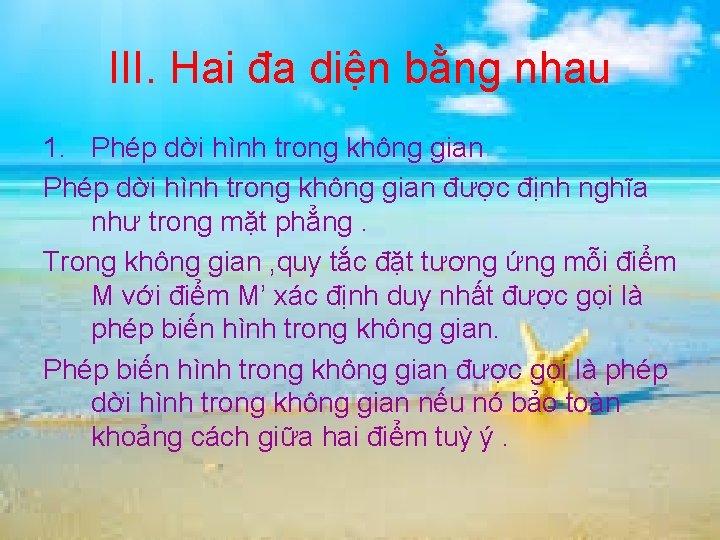 III. Hai đa diện bằng nhau

1. Phép dời hình trong không gian

Phép dời hình trong không gian được định nghĩa như trong mặt phẳng .

Trong không gian ,quy tắc đặt tương ứng mỗi điểm M với điểm M’ xác định duy nhất được gọi là phép biến hình trong không gian.

Phép biến hình trong không gian được gọi là phép dời hình trong không gian nếu nó bảo toàn khoảng cách giữa hai điểm tuỳ ý .